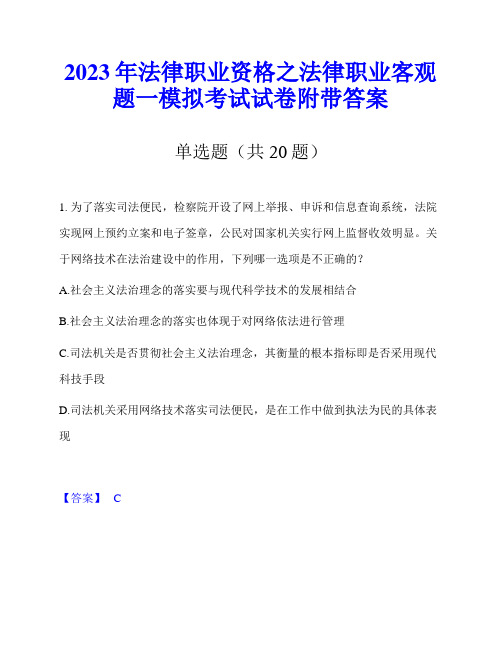 2023年法律职业资格之法律职业客观题一模拟考试试卷附带答案

单选题（共20题）

1. 为了落实司法便民，检察院开设了网上举报、申诉和信息查询系统，法院实现网上预约立案和电子签章，公民对国家机关实行网上监督收效明显。关于网络技术在法治建设中的作用，下列哪一选项是不正确的？

A.社会主义法治理念的落实要与现代科学技术的发展相结合

B.社会主义法治理念的落实也体现于对网络依法进行管理

C.司法机关是否贯彻社会主义法治理念，其衡量的根本指标即是否采用现代科技手段

D.司法机关采用网络技术落实司法便民，是在工作中做到执法为民的具体表现

【答案】 C